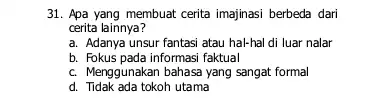 31. Apa yang membuat cerita imajinasi berbeda dari cerita lainnya?
a. Adanya unsur fantasi atau hal-hal di luar nalar
b. Fokus pada informasi faktual
c. Menggunakan bahasa yang sangat formal
d. Tidak ada tokoh utama